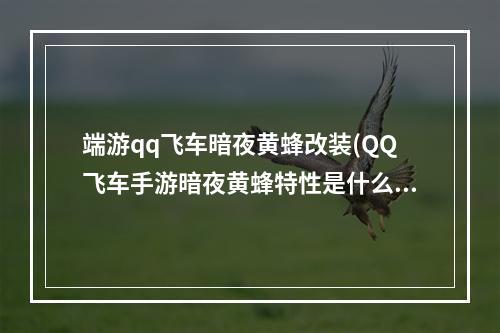 端游qq飞车暗夜黄蜂改装(QQ飞车手游暗夜黄蜂特性是什么...